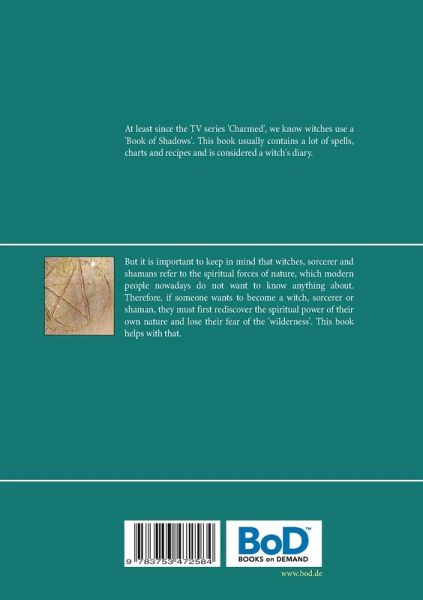 At least since the TV series 'Charmed', we know witches use a 'Book of Shadows'. This book usually contains a lot of spells, charts and recipes and is considered a witch's diary.

But it is important to keep in mind that witches, sorcerer and shamans refer to the spiritual forces of nature, which modern people nowadays do not want to know anything about. Therefore, if someone wants to become a witch, sorcerer or shaman, they must first rediscover the spiritual power of their own nature and lose their fear of the 'wilderness'. This book helps with that.

9 783753 472584

BoD™
BOOKS on DEMAND

www.bod.de